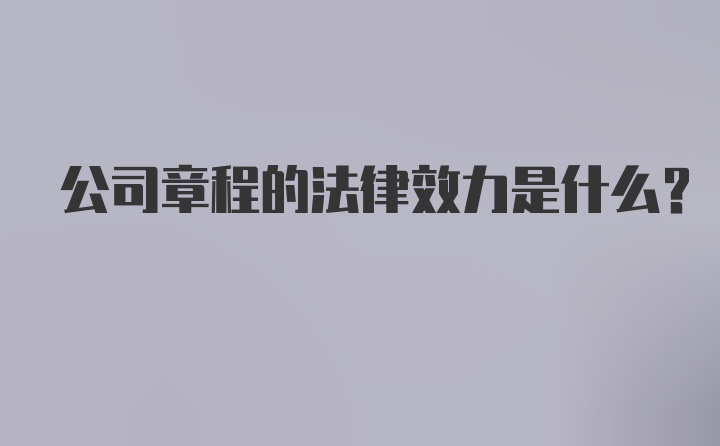 公司章程的法律效力是什么?